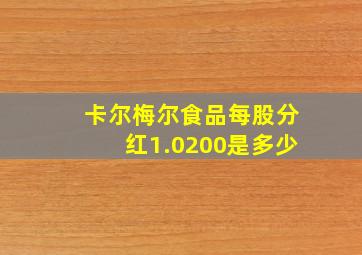 卡尔梅尔食品每股分红1.0200是多少